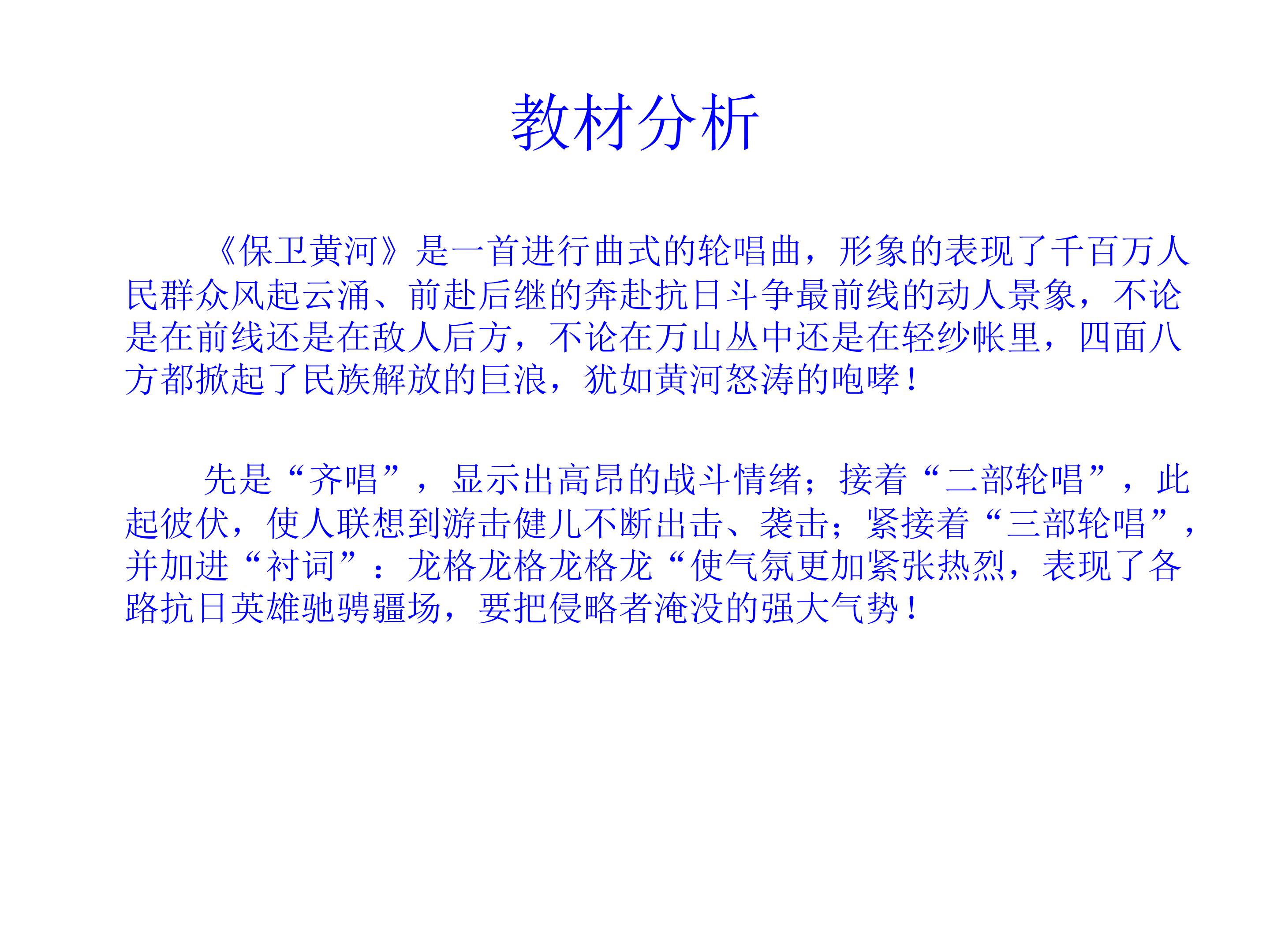 教材分析

《保卫黄河》是一首进行曲式的轮唱曲，形象的表现了千百万人民群众风起云涌、前赴后继的奔赴抗日斗争最前线的动人景象，不论是在前线还是在敌人后方，不论在万山丛中还是在轻纱帐里，四面八方都掀起了民族解放的巨浪，犹如黄河怒涛的咆哮！

先是“齐唱”，显示出高昂的战斗情绪；接着“二部轮唱”，此起彼伏，使人联想到游击健儿不断出击、袭击；紧接着“三部轮唱”，并加进“衬词”：龙格龙格龙格龙“使气氛更加紧张热烈，表现了各路抗日英雄驰骋疆场，要把侵略者淹没的强大气势！